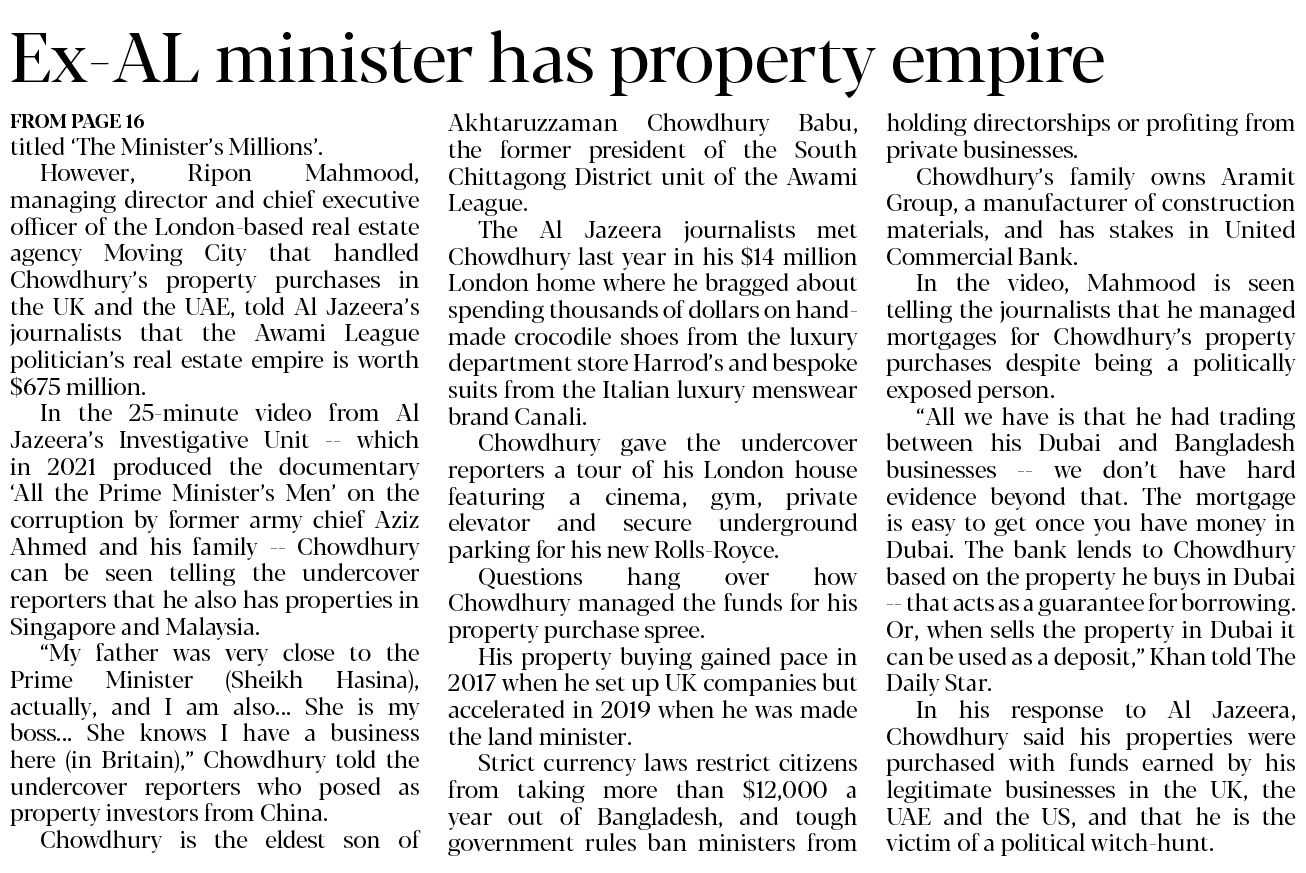 Ex-AL minister has property empire

FROM PAGE 16

titled 'The Minister's Millions'.

However, Ripon Mahmood, managing director and chief executive officer of the London-based real estate agency Moving City that handled Chowdhury's property purchases in the UK and the UAE, told Al Jazeera's journalists that the Awami League politician's real estate empire is worth $675 million.

In the 25-minute video from Al Jazeera's Investigative Unit -- which in 2021 produced the documentary 'All the Prime Minister's Men' on the corruption by former army chief Aziz Ahmed and his family -- Chowdhury can be seen telling the undercover reporters that he also has properties in Singapore and Malaysia.

"My father was very close to the Prime Minister (Sheikh Hasina), actually, and I am also... She is my boss... She knows I have a business here (in Britain)," Chowdhury told the undercover reporters who posed as property investors from China.

Chowdhury is the eldest son of Akhtaruzzaman Chowdhury Babu, the former president of the South Chittagong District unit of the Awami League.

The Al Jazeera journalists met Chowdhury last year in his $14 million London home where he bragged about spending thousands of dollars on handmade crocodile shoes from the luxury department store Harrod's and bespoke suits from the Italian luxury menswear brand Canali.

Chowdhury gave the undercover reporters a tour of his London house featuring a cinema, gym, private elevator and secure underground parking for his new Rolls-Royce.

Questions hang over how Chowdhury managed the funds for his property purchase spree.

His property buying gained pace in 2017 when he set up UK companies but accelerated in 2019 when he was made the land minister.

Strict currency laws restrict citizens from taking more than $12,000 a year out of Bangladesh, and tough government rules ban ministers from holding directorships or profiting from private businesses.

Chowdhury's family owns Aramit Group, a manufacturer of construction materials, and has stakes in United Commercial Bank.

In the video, Mahmood is seen telling the journalists that he managed mortgages for Chowdhury's property purchases despite being a politically exposed person.

"All we have is that he had trading between his Dubai and Bangladesh businesses -- we don't have hard evidence beyond that. The mortgage is easy to get once you have money in Dubai. The bank lends to Chowdhury based on the property he buys in Dubai -- that acts as a guarantee for borrowing. Or, when sells the property in Dubai it can be used as a deposit," Khan told The Daily Star.

In his response to Al Jazeera, Chowdhury said his properties were purchased with funds earned by his legitimate businesses in the UK, the UAE and the US, and that he is the victim of a political witch-hunt.